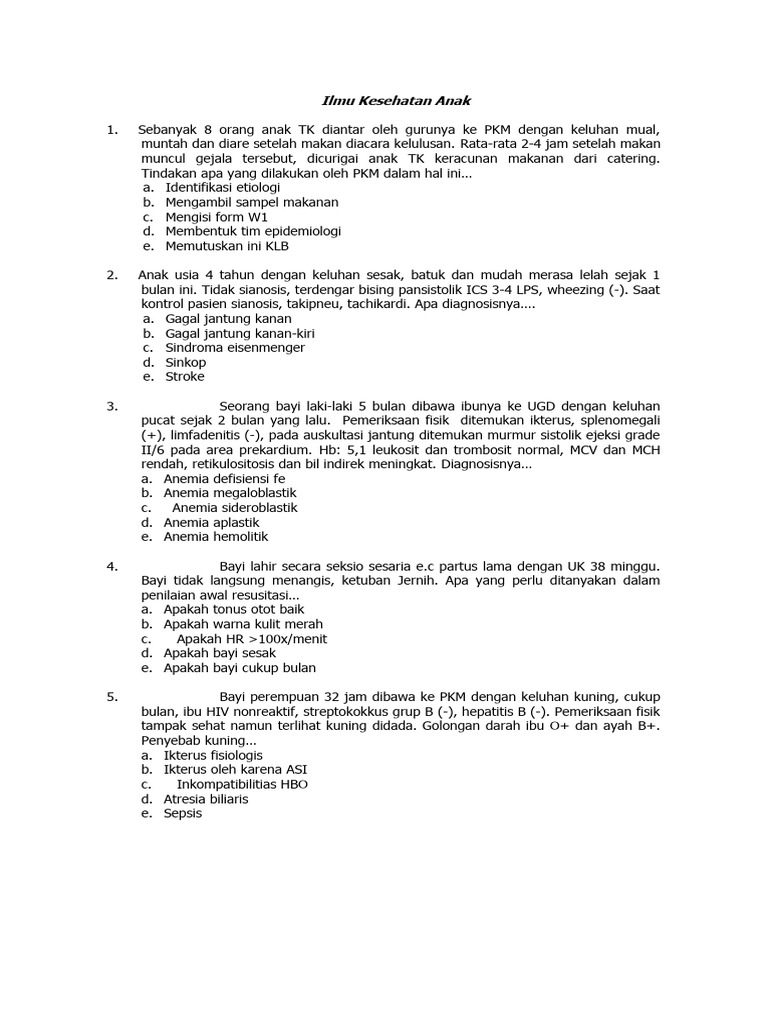 Ilmu Kesehatan Anak

1. Sebanyak 8 orang anak TK diantar oleh gurunya ke PKM dengan keluhan mual, muntah dan diare setelah makan diacara kelulusan. Rata-rata 2-4 jam setelah makan muncul gejala tersebut, dicurigai anak TK keracunan makanan dari catering. Tindakan apa yang dilakukan oleh PKM dalam hal ini...
a. Identifikasi etiologi
b. Mengambil sampel makanan
c. Mengisi form W1
d. Membentuk tim epidemiologi
e. Memutuskan ini KLB

2. Anak usia 4 tahun dengan keluhan sesak, batuk dan mudah merasa lelah sejak 1 bulan ini. Tidak sianosis, terdengar bising pansistolik ICS 3-4 LPS, wheezing (-). Saat kontrol pasien sianosis, takipneu, tachikardi. Apa diagnosisnya....
a. Gagal jantung kanan
b. Gagal jantung kanan-kiri
c. Sindroma eisenmenger
d. Sinkop
e. Stroke

3. Seorang bayi laki-laki 5 bulan dibawa ibunya ke UGD dengan keluhan pucat sejak 2 bulan yang lalu. Pemeriksaan fisik ditemukan ikterus, splenomegali (+), limfadenitis (-), pada auskultasi jantung ditemukan murmur sistolik ejeksi grade II/6 pada area prekardium. Hb: 5,1 leukosit dan trombosit normal, MCV dan MCH rendah, retikulositosis dan bil indirek meningkat. Diagnosisnya...
a. Anemia defisiensi fe
b. Anemia megaloblastik
c. Anemia sideroblastik
d. Anemia aplastik
e. Anemia hemolitik

4. Bayi lahir secara seksio sesaria e.c partus lama dengan UK 38 minggu. Bayi tidak langsung menangis, ketuban Jernih. Apa yang perlu ditanyakan dalam penilaian awal resusitasi...
a. Apakah tonus otot baik
b. Apakah warna kulit merah
c. Apakah HR >100x/menit
d. Apakah bayi sesak
e. Apakah bayi cukup bulan

5. Bayi perempuan 32 jam dibawa ke PKM dengan keluhan kuning, cukup bulan, ibu HIV nonreaktif, streptokokkus grup B (-), hepatitis B (-). Pemeriksaan fisik tampak sehat namun terlihat kuning didada. Golongan darah ibu O+ dan ayah B+. Penyebab kuning...
a. Ikterus fisiologis
b. Ikterus oleh karena ASI
c. Inkompatibilitias HBO
d. Atresia biliaris
e. Sepsis